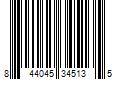 8 44045 34513 5